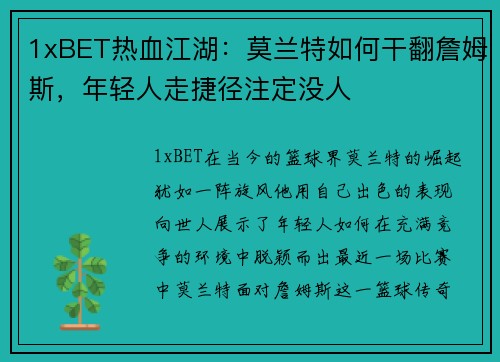 1xBET热血江湖：莫兰特如何干翻詹姆斯，年轻人走捷径注定没人

1xBET在当今的篮球界莫兰特的崛起犹如一阵旋风他用自己出色的表现向世人展示了年轻人如何在充满竞争的环境中脱颖而出最近一场比赛中莫兰特面对詹姆斯这一篮球传奇